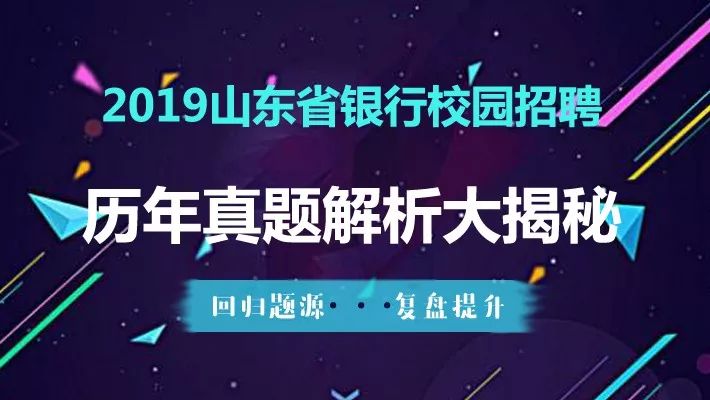 2019山东省银行校园招聘

历年真题解析大揭秘

回归题源···复盘提升